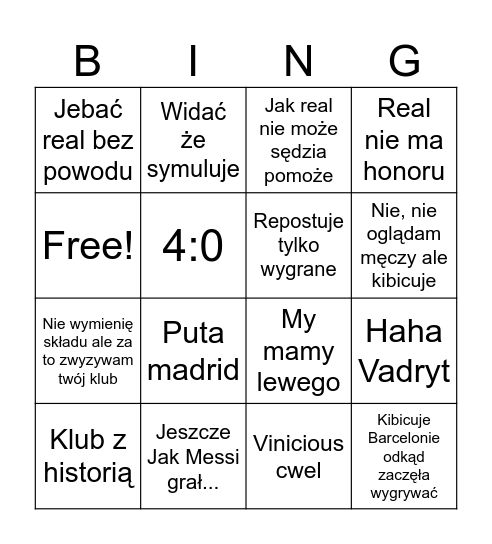 | B | I | N | G |
|---|---|---|---|
| Jebać real bez powodu | Widać że symuluje | Jak real nie może sędzia pomoże | Real nie ma honoru |
| Free! | 4:0 | Repostuje tylko wygrane | Nie, nie oglądam męczy ale kibicuje |
| Nie wymienię składu ale za to zwyzywam twój klub | Puta madrid | My mamy lewego | Haha Vadryt |
| Klub z historią | Jeszcze Jak Messi grał... | Vinicious cwel | Kibicuje Barcelonie odkąd zaczęła wygrywać |